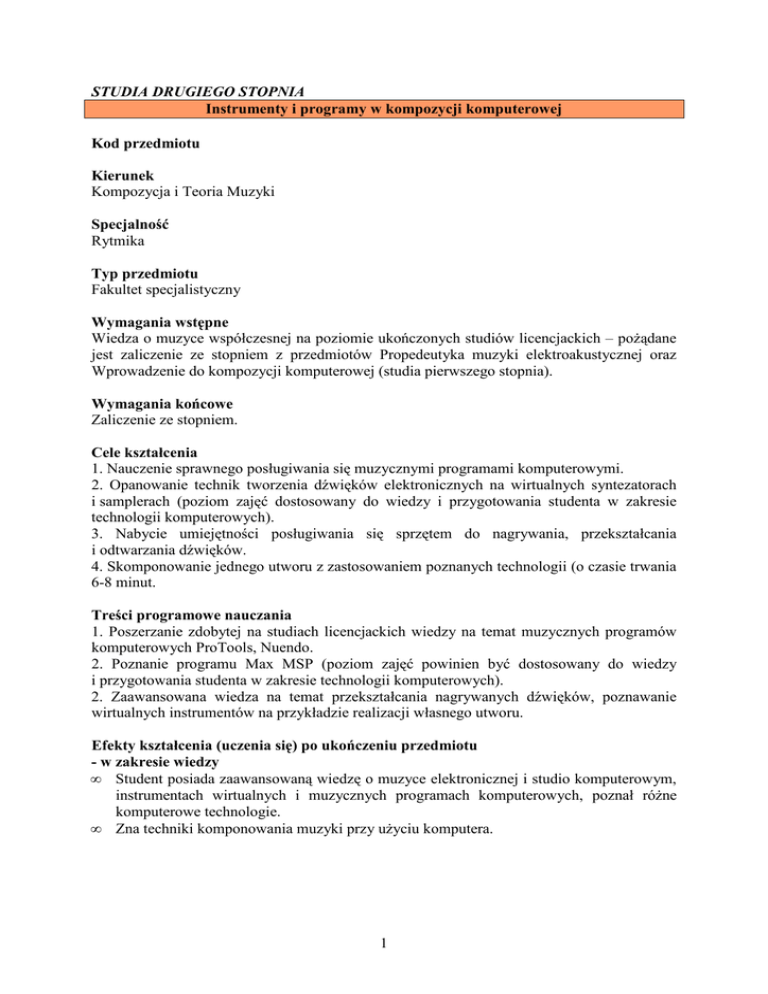 STUDIA DRUGIEGO STOPNIA
Instrumenty i programy w kompozycji komputerowej

Kod przedmiotu

Kierunek
Kompozycja i Teoria Muzyki

Specjalność
Rytmika

Typ przedmiotu
Fakultet specjalistyczny

Wymagania wstępne
Wiedza o muzyce współczesnej na poziomie ukończonych studiów licencjackich – pożądane jest zaliczenie ze stopniem z przedmiotów Propedeutyka muzyki elektroakustycznej oraz Wprowadzenie do kompozycji komputerowej (studia pierwszego stopnia).

Wymagania końcowe
Zaliczenie ze stopniem.

Cele kształcenia
1. Nauczenie sprawnego posługiwania się muzycznymi programami komputerowymi.
2. Opanowanie technik tworzenia dźwięków elektronicznych na wirtualnych syntezatorach i samplerach (poziom zajęć dostosowany do wiedzy i przygotowania studenta w zakresie technologii komputerowych).
3. Nabycie umiejętności posługiwania się sprzętem do nagrywania, przekształcania i odtwarzania dźwięków.
4. Skomponowanie jednego utworu z zastosowaniem poznanych technologii (o czasie trwania 6-8 minut.

Treści programowe nauczania
1. Poszerzanie zdobytej na studiach licencjackich wiedzy na temat muzycznych programów komputerowych ProTools, Nuendo.
2. Poznanie programu Max MSP (poziom zajęć powinien być dostosowany do wiedzy i przygotowania studenta w zakresie technologii komputerowych).
2. Zaawansowana wiedza na temat przekształcania nagrywanych dźwięków, poznawanie wirtualnych instrumentów na przykładzie realizacji własnego utworu.

Efekty kształcenia (uczenia się) po ukończeniu przedmiotu
- w zakresie wiedzy
∞ Student posiada zaawansowaną wiedzę o muzyce elektronicznej i studio komputerowym, instrumentach wirtualnych i muzycznych programach komputerowych, poznał różne komputerowe technologie.
∞ Zna techniki komponowania muzyki przy użyciu komputera.

1